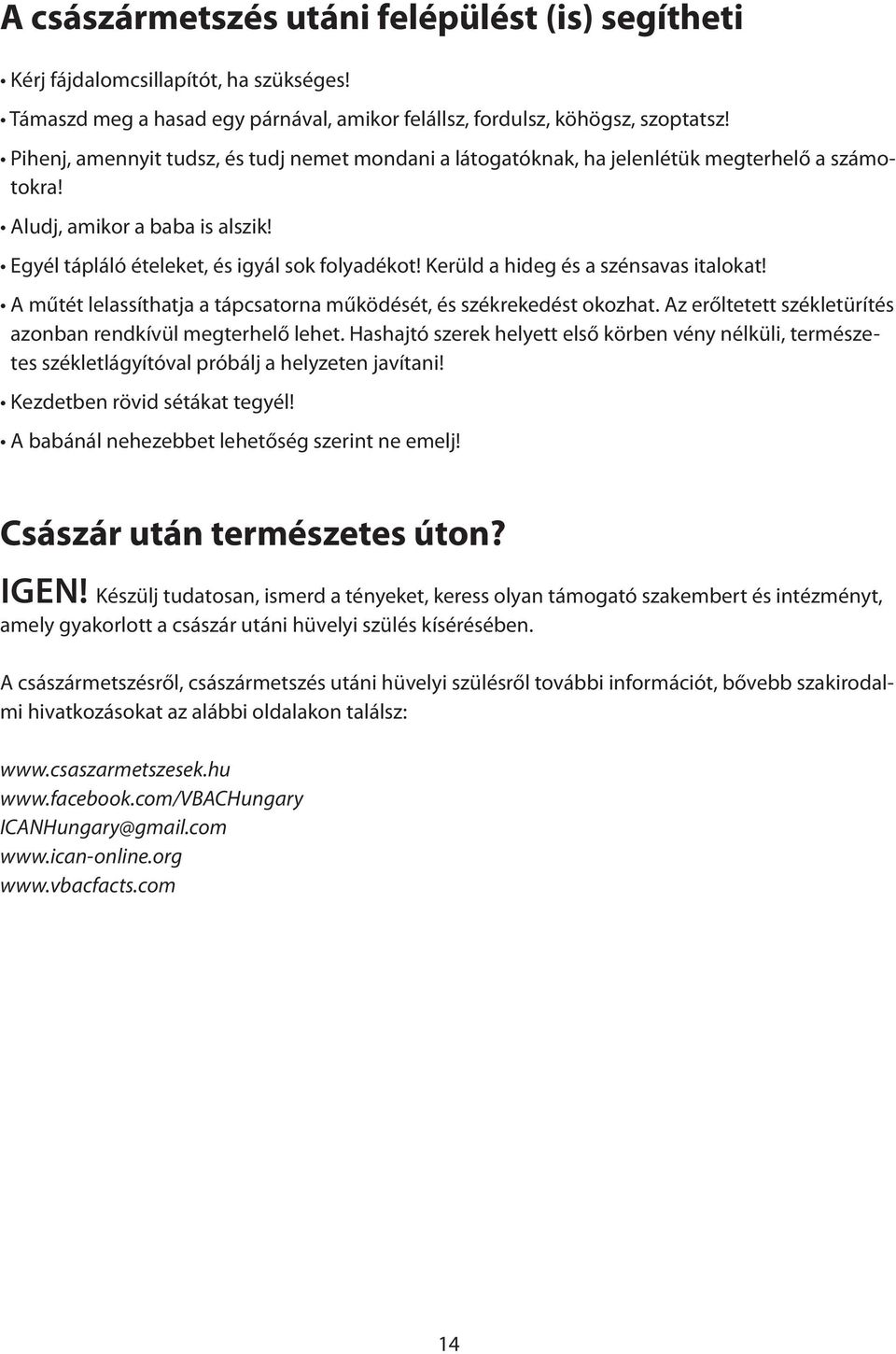 A császármetszés utáni felépülést (is) segítheti

• Kérj fájdalomcsillapítót, ha szükséges!
• Támaszd meg a hasad egy párnával, amikor felállsz, fordulsz, köhögsz, szoptatsz!
• Pihenj, amennyit tudsz, és tudj nemet mondani a látogatóknak, ha jelenlétük megterhelő a számotokra!
• Aludj, amikor a baba is alszik!
• Egyél tápláló ételeket, és igyál sok folyadékot! Kerüld a hideg és a szénsavas italokat!
• A műtét lelassíthatja a tápcsatorna működését, és székrekedést okozhat. Az erőltetett székletürítés azonban rendkívül megterhelő lehet. Hashajtó szerek helyett első körben vény nélküli, természetes székletlágyítóval próbálj a helyzeten javítani!
• Kezdetben rövid sétákat tegyél!
• A babánál nehezebbet lehetőség szerint ne emelj!

Császár után természetes úton?

IGEN! Készülj tudatosan, ismerd a tényeket, keress olyan támogató szakembert és intézményt, amely gyakorlott a császár utáni hüvelyi szülés kísérésében.

A császármetszésről, császármetszés utáni hüvelyi szülésről további információt, bővebb szakirodalmi hivatkozásokat az alábbi oldalakon találsz:

www.csaszarmetszesek.hu
www.facebook.com/VBACHungary
ICANHungary@gmail.com
www.ican-online.org
www.vbacfacts.com

14